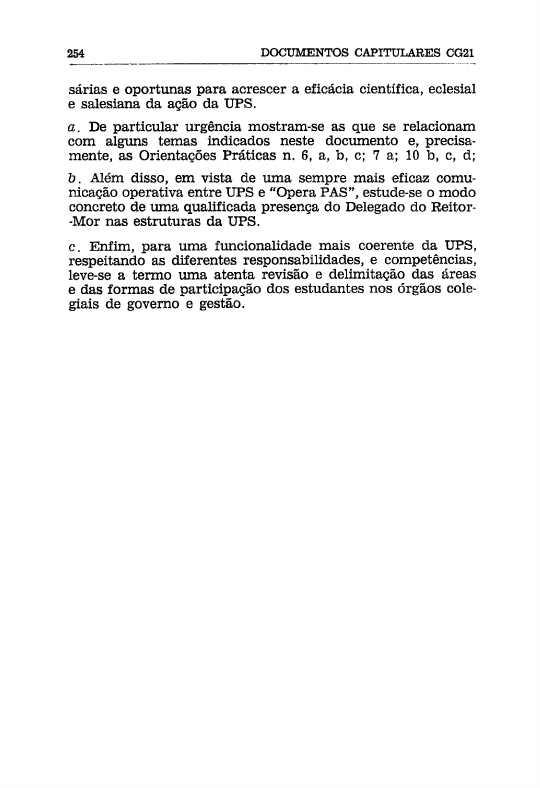 254 DOCUMENTOS CAPITULARES CG21

sárias e oportunas para acrescer a eficácia científica, eclesial e salesiana da ação da UPS.

a. De particular urgência mostram-se as que se relacionam com alguns temas indicados neste documento e, precisamente, as Orientações Práticas n. 6, a, b, c; 7 a; 10 b, c, d;

b. Além disso, em vista de uma sempre mais eficaz comunicação operativa entre UPS e "Opera PAS", estude-se o modo concreto de uma qualificada presença do Delegado do Reitor-Mor nas estruturas da UPS.

c. Enfim, para uma funcionalidade mais coerente da UPS, respeitando as diferentes responsabilidades, e competências, leve-se a termo uma atenta revisão e delimitação das áreas e das formas de participação dos estudantes nos órgãos colegiais de governo e gestão.